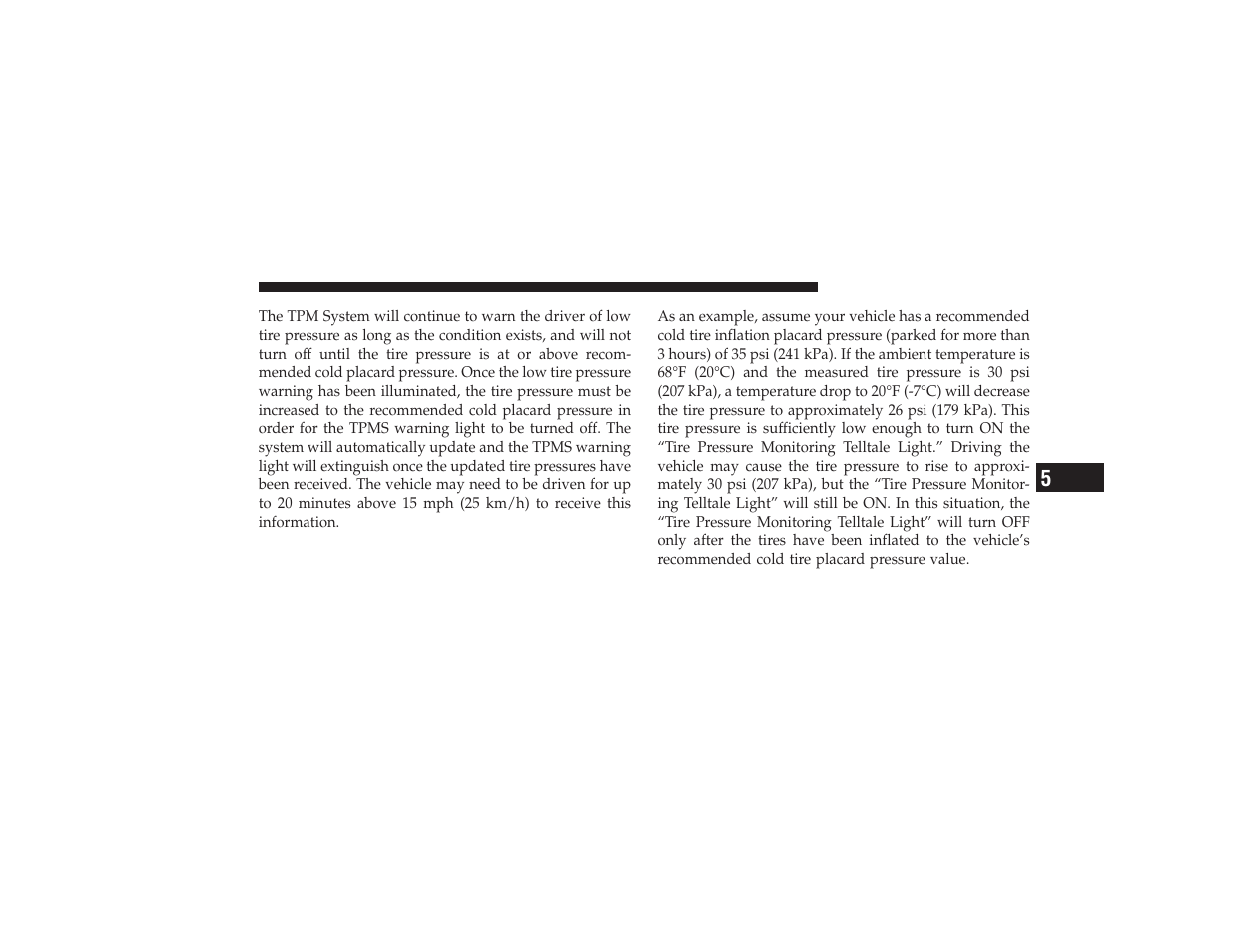 The TPM System will continue to warn the driver of low tire pressure as long as the condition exists, and will not turn off until the tire pressure is at or above recommended cold placard pressure. Once the low tire pressure warning has been illuminated, the tire pressure must be increased to the recommended cold placard pressure in order for the TPMS warning light to be turned off. The system will automatically update and the TPMS warning light will extinguish once the updated tire pressures have been received. The vehicle may need to be driven for up to 20 minutes above 15 mph (25 km/h) to receive this information.

As an example, assume your vehicle has a recommended cold tire inflation placard pressure (parked for more than 3 hours) of 35 psi (241 kPa). If the ambient temperature is 68°F (20°C) and the measured tire pressure is 30 psi (207 kPa), a temperature drop to 20°F (-7°C) will decrease the tire pressure to approximately 26 psi (179 kPa). This tire pressure is sufficiently low enough to turn ON the “Tire Pressure Monitoring Telltale Light.” Driving the vehicle may cause the tire pressure to rise to approximately 30 psi (207 kPa), but the “Tire Pressure Monitoring Telltale Light” will still be ON. In this situation, the “Tire Pressure Monitoring Telltale Light” will turn OFF only after the tires have been inflated to the vehicle’s recommended cold tire placard pressure value.

5